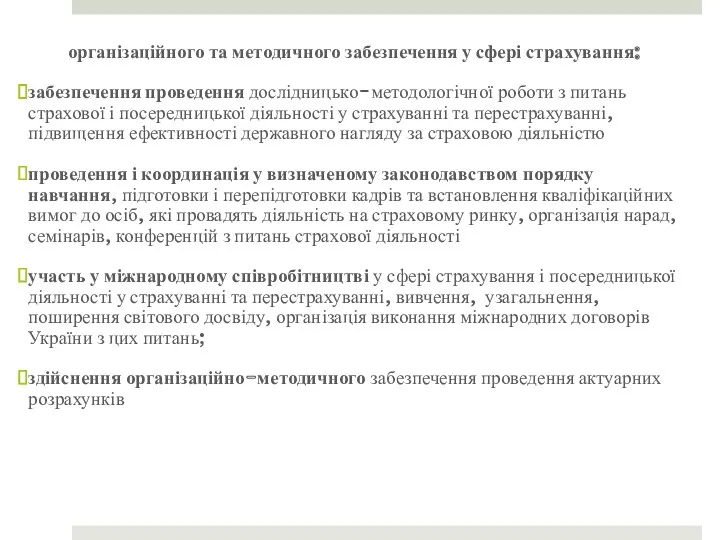 організаційного та методичного забезпечення у сфері страхування:

забезпечення проведення дослідницько-методологічної роботи з питань страхової і посередницької діяльності у страхуванні та перестрахуванні, підвищення ефективності державного нагляду за страховою діяльністю

проведення і координація у визначеному законодавством порядку навчання, підготовки і перепідготовки кадрів та встановлення кваліфікаційних вимог до осіб, які провадять діяльність на страховому ринку, організація нарад, семінарів, конференцій з питань страхової діяльності

участь у міжнародному співробітництві у сфері страхування і посередницької діяльності у страхуванні та перестрахуванні, вивчення, узагальнення, поширення світового досвіду, організація виконання міжнародних договорів України з цих питань;

здійснення організаційно-методичного забезпечення проведення актуарних розрахунків